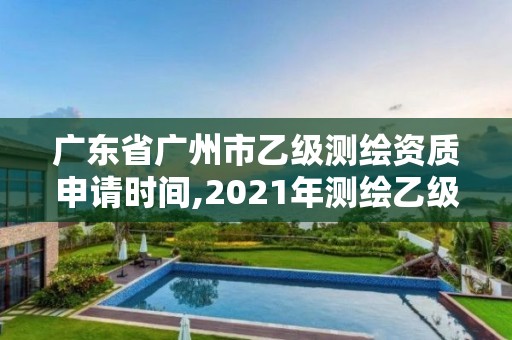 广东省广州市乙级测绘资质申请时间,2021年测绘乙级